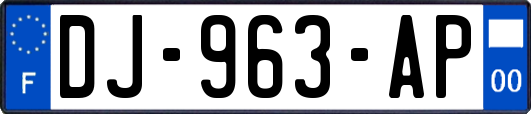 F
DJ-963-AP
00